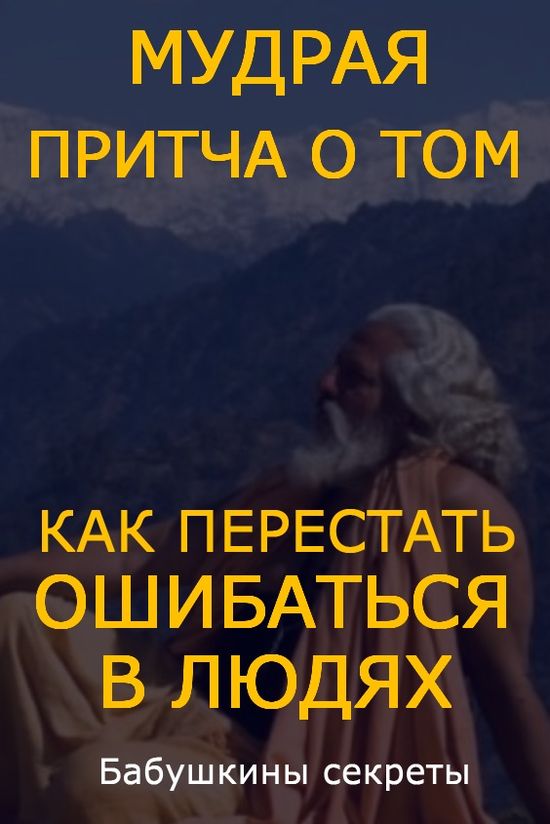 МУДРАЯ ПРИТЧА О ТОМ

КАК ПЕРЕСТАТЬ ОШИБАТЬСЯ В ЛЮДЯХ

Бабушкины секреты